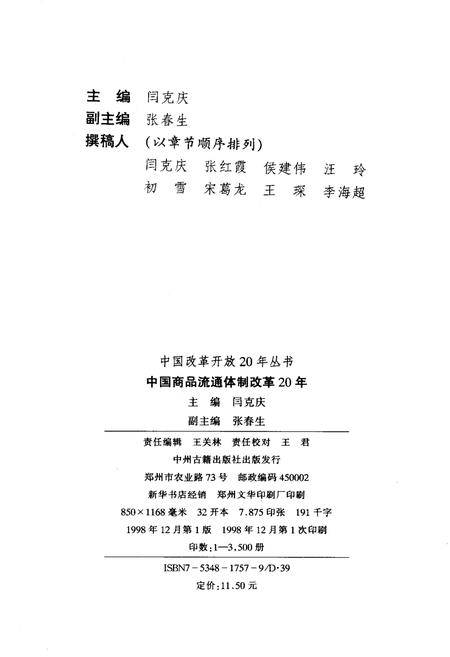 主　编　闫克庆
副主编　张春生
撰稿人　（以章节顺序排列）
闫克庆　张红霞　侯建伟　汪　玲
初　雪　宋葛龙　王　琛　李海超

中国改革开放20年丛书
中国商品流通体制改革20年
主　编　闫克庆
副主编　张春生

责任编辑　王关林　责任校对　王　君
中州古籍出版社出版发行
郑州市农业路73号　邮政编码450002
新华书店经销　郑州文华印刷厂印刷
850×1168毫米　32开本　7.875印张　191千字
1998年12月第1版　1998年12月第1次印刷
印数：1—3,500册

ISBN7-5348-1757-9/D·39
定价：11.50元